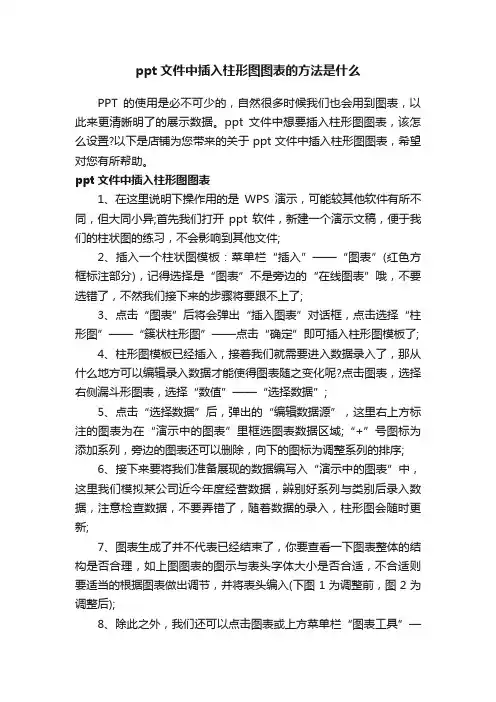 ppt 文件中插入柱形图图表的方法是什么

PPT 的使用是必不可少的，自然很多时候我们也会用到图表，以此来更清晰明了的展示数据。ppt 文件中想要插入柱形图图表，该怎么设置?以下是店铺为您带来的关于 ppt 文件中插入柱形图图表，希望对您有所帮助。

ppt 文件中插入柱形图图表

1、在这里说明下操作用的是 WPS 演示，可能较其他软件有所不同，但大同小异;首先我们打开 ppt 软件，新建一个演示文稿，便于我们的柱状图的练习，不会影响到其他文件;

2、插入一个柱状图模板：菜单栏“插入”——“图表”(红色方框标注部分)，记得选择是“图表”不是旁边的“在线图表”哦，不要选错了，不然我们接下来的步骤将要跟不上了;

3、点击“图表”后将会弹出“插入图表”对话框，点击选择“柱形图”——“簇状柱形图”——点击“确定”即可插入柱形图模板了;

4、柱形图模板已经插入，接着我们就需要进入数据录入了，那从什么地方可以编辑录入数据才能使得图表随之变化呢?点击图表，选择右侧漏斗形图表，选择“数值”——“选择数据”;

5、点击“选择数据”后，弹出的“编辑数据源”，这里右上方标注的图表为在“演示中的图表”里框选图表数据区域;“+”号图标为添加系列，旁边的图表还可以删除，向下的图标为调整系列的排序;

6、接下来要将我们准备展现的数据编写入“演示中的图表”中，这里我们模拟某公司近今年度经营数据，辨别好系列与类别后录入数据，注意检查数据，不要弄错了，随着数据的录入，柱形图会随时更新;

7、图表生成了并不代表已经结束了，你要查看一下图表整体的结构是否合理，如上图图表的图示与表头字体大小是否合适，不合适则要适当的根据图表做出调节，并将表头编入(下图 1 为调整前，图 2 为调整后);

8、除此之外，我们还可以点击图表或上方菜单栏“图表工具”—